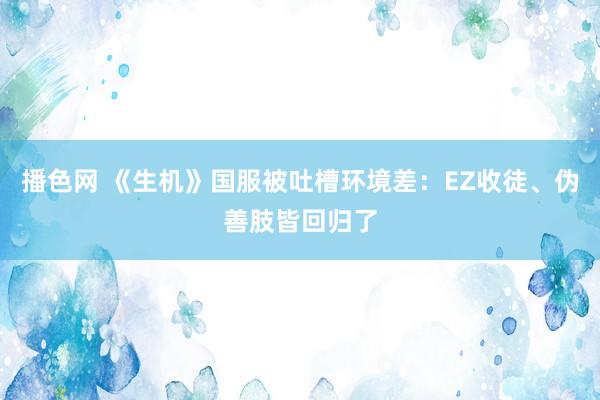 播色网 《生机》国服被吐槽环境差：EZ收徒、伪善肢皆回归了